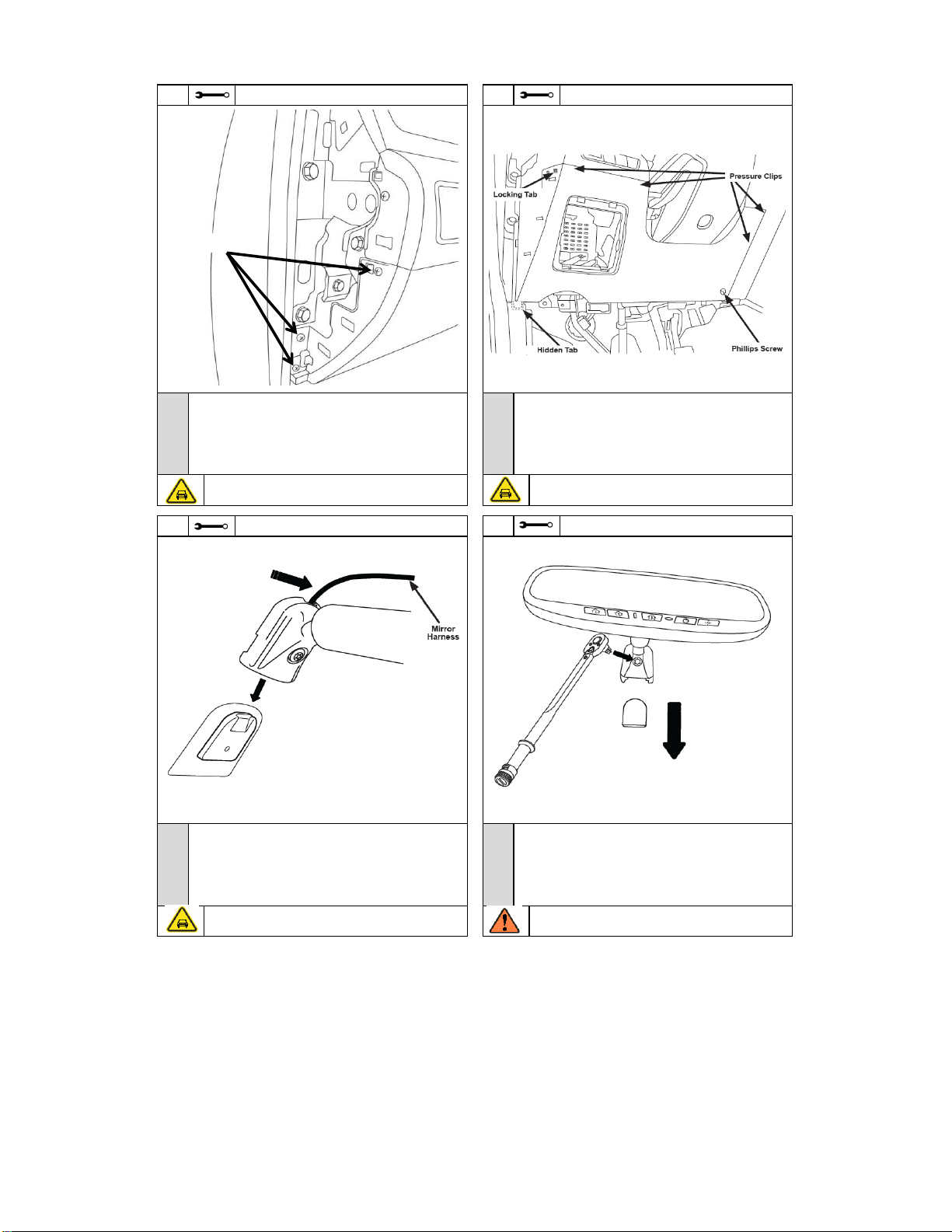 Locking Tab

Pressure Clips

Hidden Tab

Phillips Screw

Mirror Harness